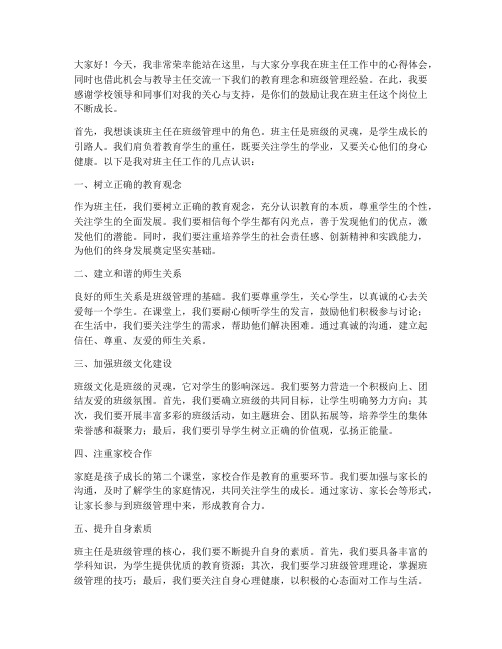 大家好！今天，我非常荣幸能站在这里，与大家分享我在班主任工作中的心得体会，同时也借此机会与教导主任交流一下我们的教育理念和班级管理经验。在此，我要感谢学校领导和同事们对我的关心与支持，是你们的鼓励让我在班主任这个岗位上不断成长。

首先，我想谈谈班主任在班级管理中的角色。班主任是班级的灵魂，是学生成长的引路人。我们肩负着教育学生的重任，既要关注学生的学业，又要关心他们的身心健康。以下是我对班主任工作的几点认识：

一、树立正确的教育观念

作为班主任，我们要树立正确的教育观念，充分认识教育的本质，尊重学生的个性，关注学生的全面发展。我们要相信每个学生都有闪光点，善于发现他们的优点，激发他们的潜能。同时，我们要注重培养学生的社会责任感、创新精神和实践能力，为他们的终身发展奠定坚实基础。

二、建立和谐的师生关系

良好的师生关系是班级管理的基础。我们要尊重学生，关心学生，以真诚的心去关爱每一个学生。在课堂上，我们要耐心倾听学生的发言，鼓励他们积极参与讨论；在生活中，我们要关注学生的需求，帮助他们解决困难。通过真诚的沟通，建立起信任、尊重、友爱的师生关系。

三、加强班级文化建设

班级文化是班级的灵魂，它对学生的影响深远。我们要努力营造一个积极向上、团结友爱的班级氛围。首先，我们要确立班级的共同目标，让学生明确努力方向；其次，我们要开展丰富多彩的班级活动，如主题班会、团队拓展等，培养学生的集体荣誉感和凝聚力；最后，我们要引导学生树立正确的价值观，弘扬正能量。

四、注重家校合作

家庭是孩子成长的第二个课堂，家校合作是教育的重要环节。我们要加强与家长的沟通，及时了解学生的家庭情况，共同关注学生的成长。通过家访、家长会等形式，让家长参与到班级管理中来，形成教育合力。

五、提升自身素质

班主任是班级管理的核心，我们要不断提升自身的素质。首先，我们要具备丰富的学科知识，为学生提供优质的教育资源；其次，我们要学习班级管理理论，掌握班级管理的技巧；最后，我们要关注自身心理健康，以积极的心态面对工作与生活。